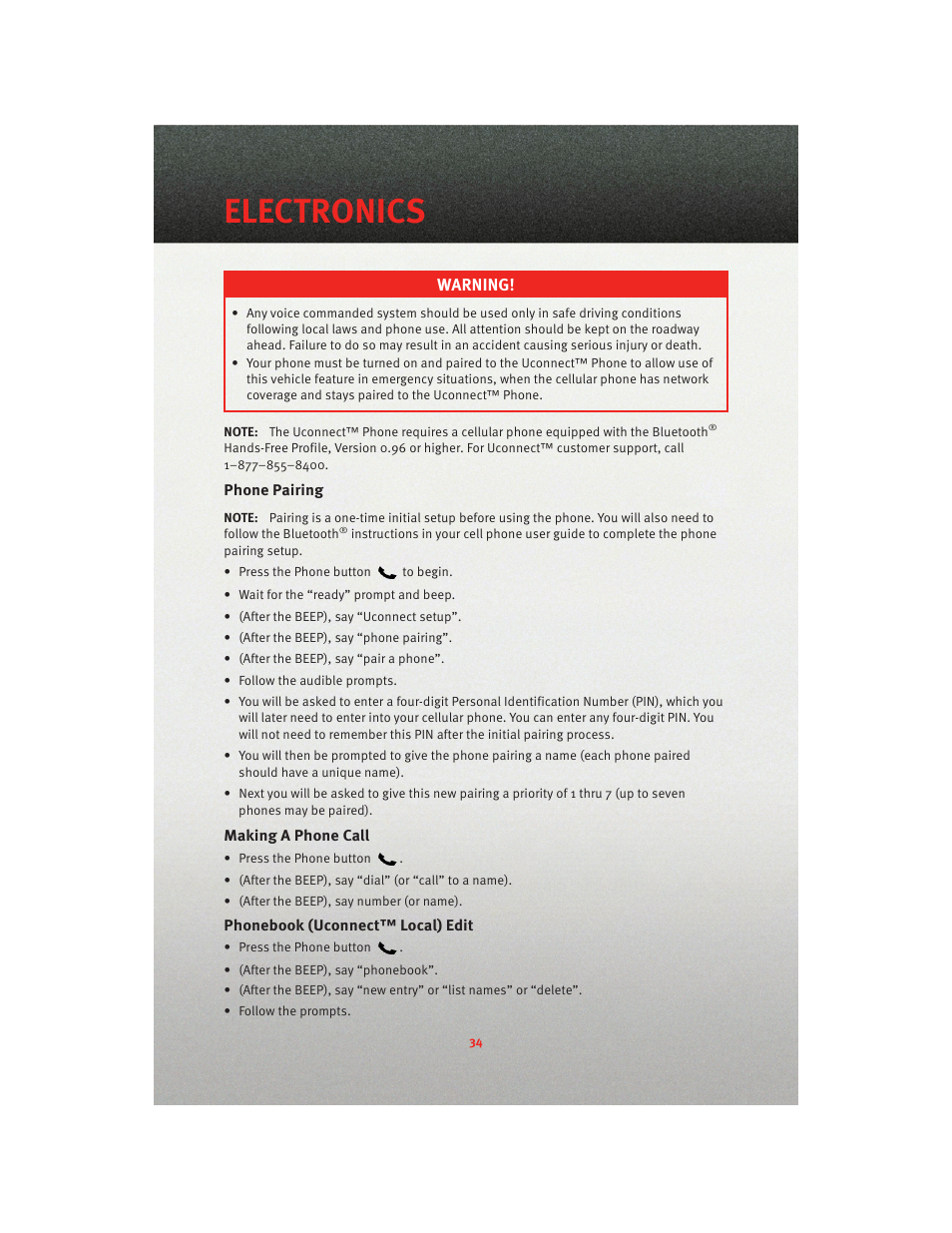 ELECTRONICS

WARNING!

• Any voice commanded system should be used only in safe driving conditions following local laws and phone use. All attention should be kept on the roadway ahead. Failure to do so may result in an accident causing serious injury or death.
• Your phone must be turned on and paired to the Uconnect™ Phone to allow use of this vehicle feature in emergency situations, when the cellular phone has network coverage and stays paired to the Uconnect™ Phone.

NOTE: The Uconnect™ Phone requires a cellular phone equipped with the Bluetooth® Hands-Free Profile, Version 0.96 or higher. For Uconnect™ customer support, call 1–877–855–8400.

Phone Pairing

NOTE: Pairing is a one-time initial setup before using the phone. You will also need to follow the Bluetooth® instructions in your cell phone user guide to complete the phone pairing setup.

• Press the Phone button to begin.
• Wait for the “ready” prompt and beep.
• (After the BEEP), say “Uconnect setup”.
• (After the BEEP), say “phone pairing”.
• (After the BEEP), say “pair a phone”.
• Follow the audible prompts.
• You will be asked to enter a four-digit Personal Identification Number (PIN), which you will later need to enter into your cellular phone. You can enter any four-digit PIN. You will not need to remember this PIN after the initial pairing process.
• You will then be prompted to give the phone pairing a name (each phone paired should have a unique name).
• Next you will be asked to give this new pairing a priority of 1 thru 7 (up to seven phones may be paired).

Making A Phone Call

• Press the Phone button .
• (After the BEEP), say “dial” (or “call” to a name).
• (After the BEEP), say number (or name).

Phonebook (Uconnect™ Local) Edit

• Press the Phone button .
• (After the BEEP), say “phonebook”.
• (After the BEEP), say “new entry” or “list names” or “delete”.
• Follow the prompts.

34